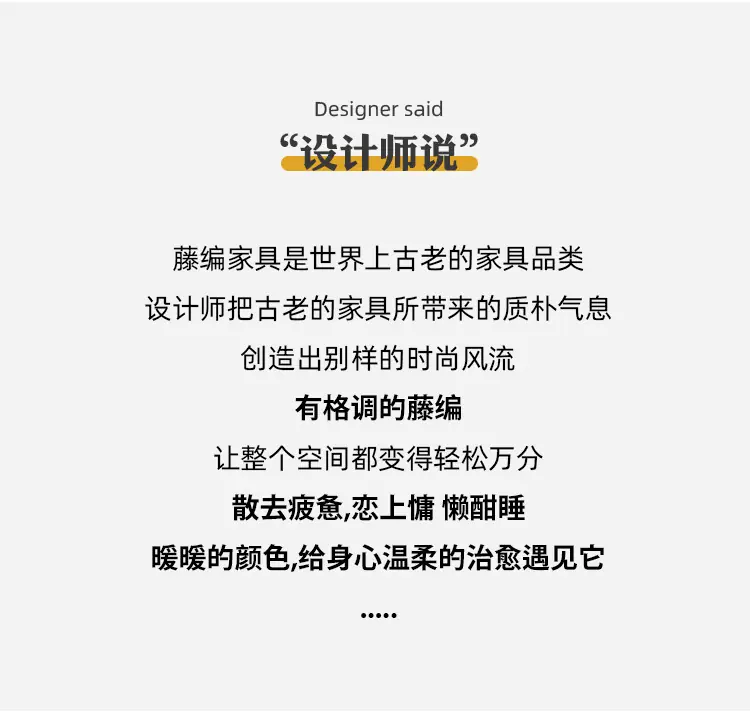 Designer said

“设计师说”

藤编家具是世界上古老的家具品类

设计师把古老的家具所带来的质朴气息

创造出别样的时尚风流

有格调的藤编

让整个空间都变得轻松万分

散去疲惫,恋上慵 懒酣睡

暖暖的颜色,给身心温柔的治愈遇见它

.....